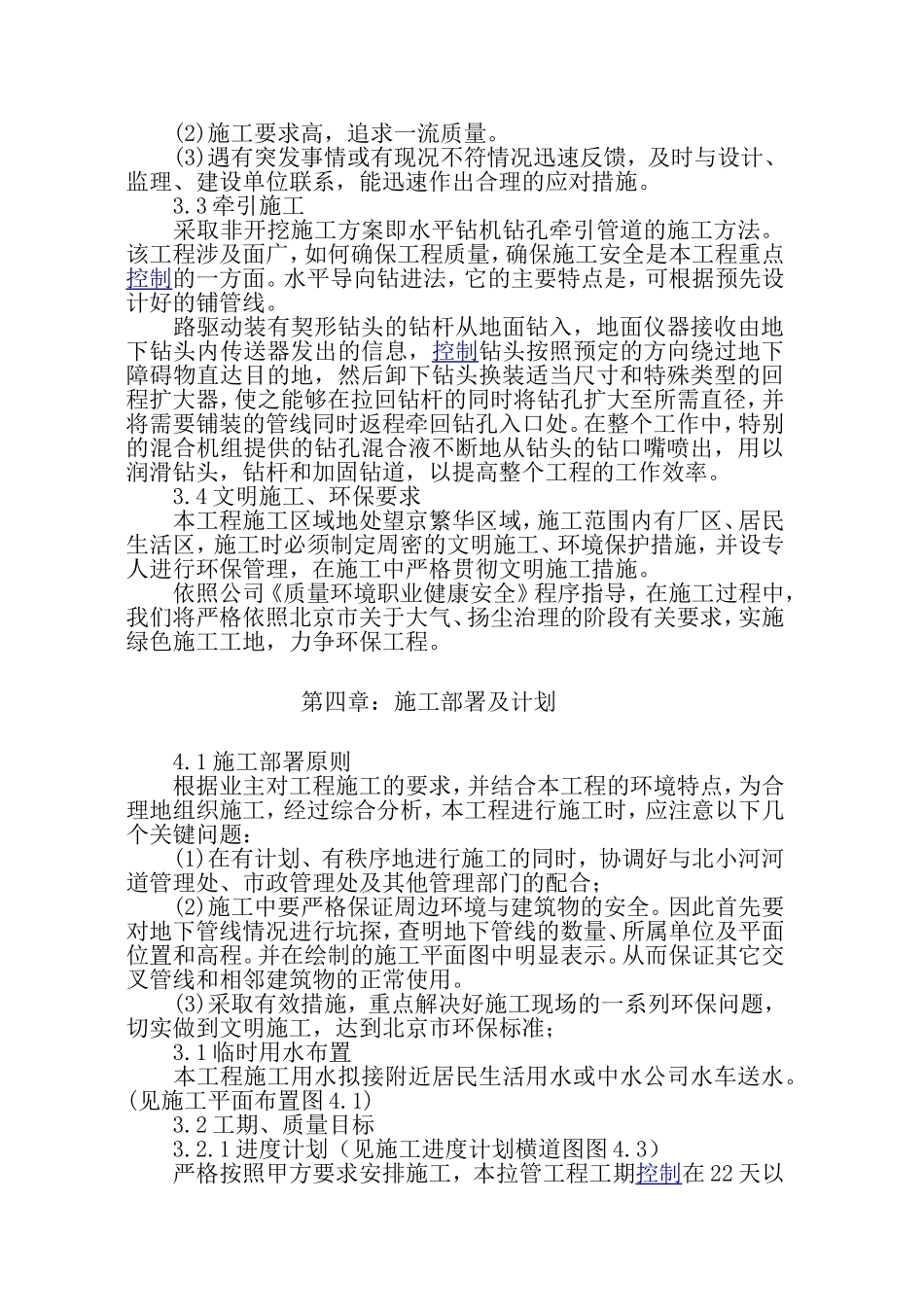 (2)施工要求高，追求一流质量。

(3)遇有突发事情或有现况不符情况迅速反馈，及时与设计、监理、建设单位联系，能迅速作出合理的应对措施。

3.3 牵引施工

采取非开挖施工方案即水平钻机钻孔牵引管道的施工方法。该工程涉及面广，如何确保工程质量，确保施工安全是本工程重点控制的一方面。水平导向钻进法，它的主要特点是，可根据预先设计好的铺管线。

路驱动装有契形钻头的钻杆从地面钻入，地面仪器接收由地下钻头内传送器发出的信息，控制钻头按照预定的方向绕过地下障碍物直达目的地，然后卸下钻头换装适当尺寸和特殊类型的回程扩大器，使之能够在拉回钻杆的同时将钻孔扩大至所需直径，并将需要铺装的管线同时返程牵回钻孔入口处。在整个工作中，特别的混合机组提供的钻孔混合液不断地从钻头的钻口嘴喷出，用以润滑钻头，钻杆和加固钻道，以提高整个工程的工作效率。

3.4 文明施工、环保要求

本工程施工区域地处望京繁华区域，施工范围内有厂区、居民生活区，施工时必须制定周密的文明施工、环境保护措施，并设专人进行环保管理，在施工中严格贯彻文明施工措施。

依照公司《质量环境职业健康安全》程序指导，在施工过程中，我们将严格依照北京市关于大气、扬尘治理的阶段有关要求，实施绿色施工工地，力争环保工程。

第四章：施工部署及计划

4.1 施工部署原则

根据业主对工程施工的要求，并结合本工程的环境特点，为合理地组织施工，经过综合分析，本工程进行施工时，应注意以下几个关键问题：

(1)在有计划、有秩序地进行施工的同时，协调好与北小河河道管理处、市政管理处及其他管理部门的配合；

(2)施工中要严格保证周边环境与建筑物的安全。因此首先要对地下管线情况进行坑探，查明地下管线的数量、所属单位及平面位置和高程。并在绘制的施工平面图中明显表示。从而保证其它交叉管线和相邻建筑物的正常使用。

(3)采取有效措施，重点解决好施工现场的一系列环保问题，切实做到文明施工，达到北京市环保标准；

3.1 临时用水布置

本工程施工用水拟接附近居民生活用水或中水公司水车送水。(见施工平面布置图 4.1)

3.2 工期、质量目标

3.2.1 进度计划（见施工进度计划横道图图 4.3）

严格按照甲方要求安排施工，本拉管工程工期控制在 22 天以